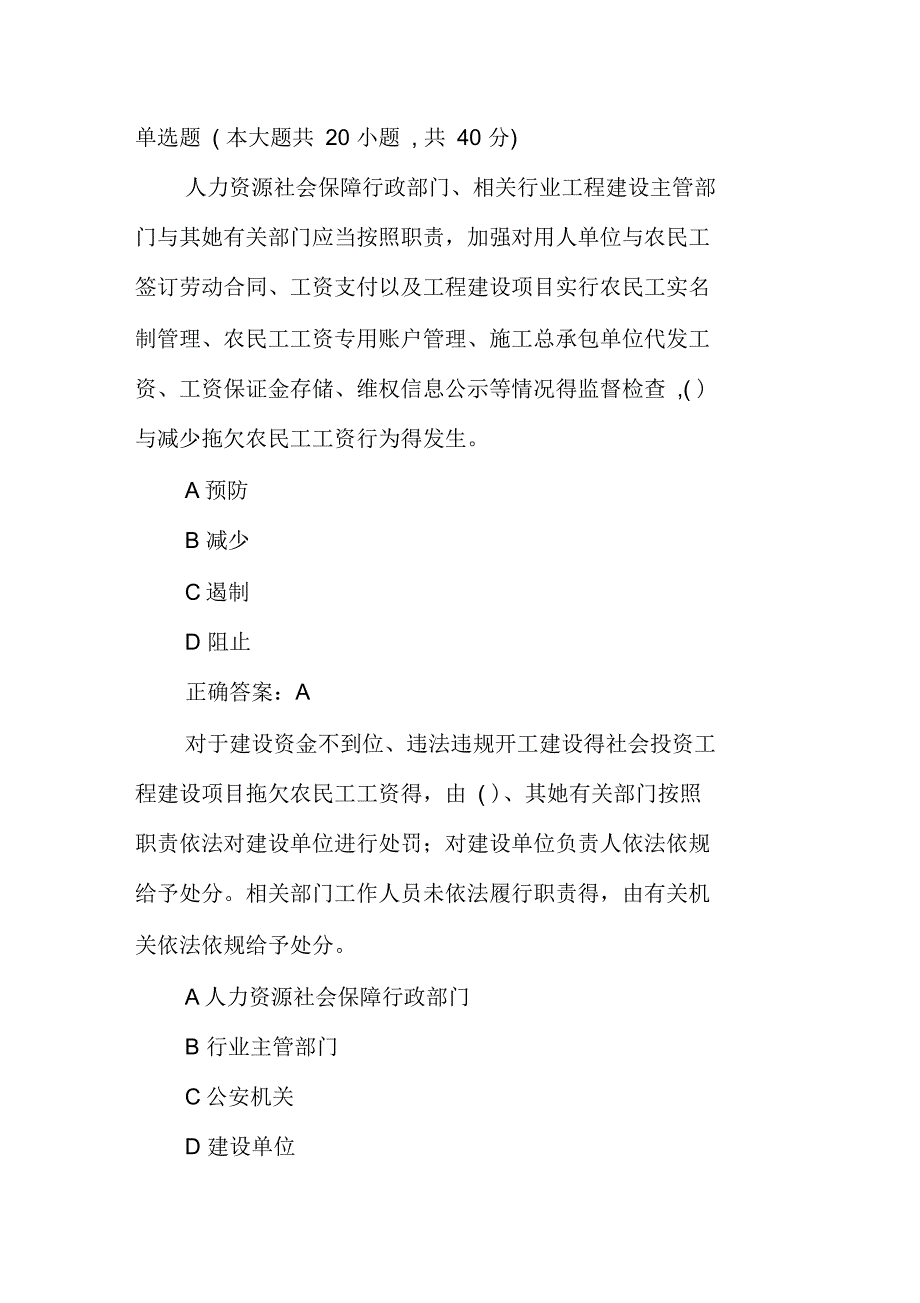 单选题 ( 本大题共 20 小题 , 共 40 分)

人力资源社会保障行政部门、相关行业工程建设主管部门与其她有关部门应当按照职责，加强对用人单位与农民工签订劳动合同、工资支付以及工程建设项目实行农民工实名制管理、农民工工资专用账户管理、施工总承包单位代发工资、工资保证金存储、维权信息公示等情况得监督检查 ,( ) 与减少拖欠农民工工资行为得发生。

A 预防

B 减少

C 遏制

D 阻止

正确答案：A

对于建设资金不到位、违法违规开工建设得社会投资工程建设项目拖欠农民工工资得，由 ( )、其她有关部门按照职责依法对建设单位进行处罚；对建设单位负责人依法依规给予处分。相关部门工作人员未依法履行职责得，由有关机关依法依规给予处分。

A 人力资源社会保障行政部门

B 行业主管部门

C 公安机关

D 建设单位